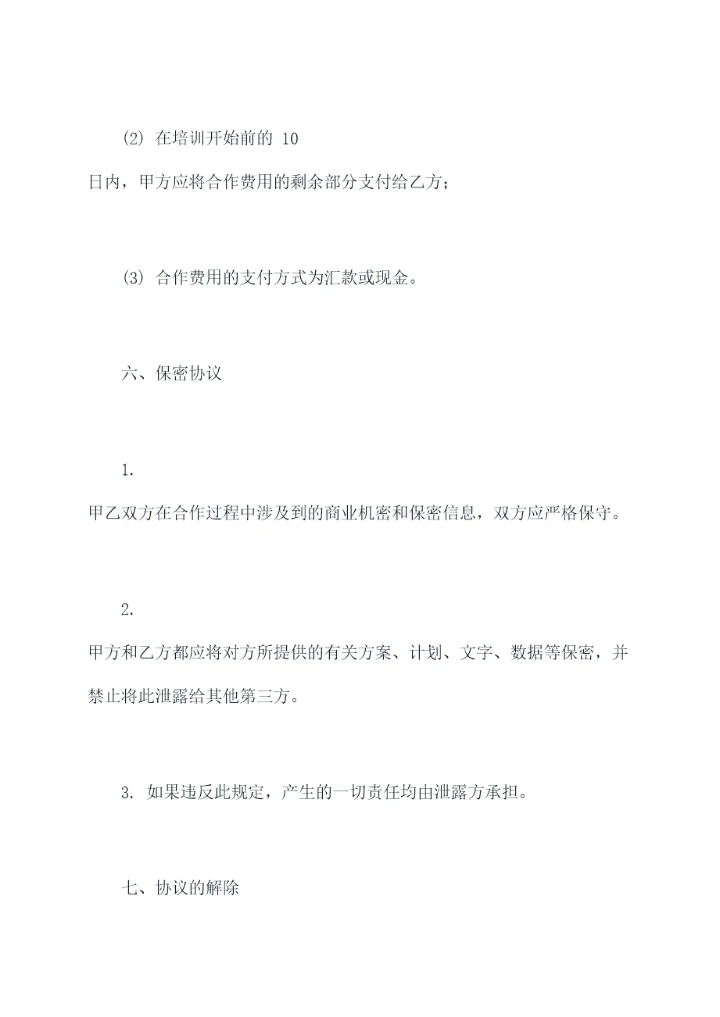 (2) 在培训开始前的 10 日内，甲方应将合作费用的剩余部分支付给乙方；

(3) 合作费用的支付方式为汇款或现金。

六、保密协议

1. 甲乙双方在合作过程中涉及到的商业机密和保密信息，双方应严格保守。

2. 甲方和乙方都应将对方所提供的有关方案、计划、文字、数据等保密，并禁止将此泄露给其他第三方。

3. 如果违反此规定，产生的一切责任均由泄露方承担。

七、协议的解除